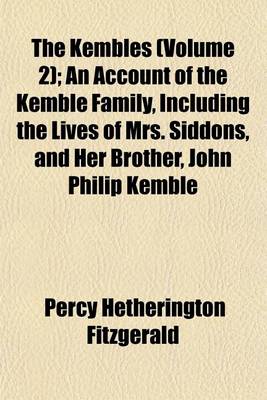 The Kembles (Volume 2); An Account of the Kemble Family, Including the Lives of Mrs. Siddons, and Her Brother, John Philip Kemble

Percy Hetherington Fitzgerald